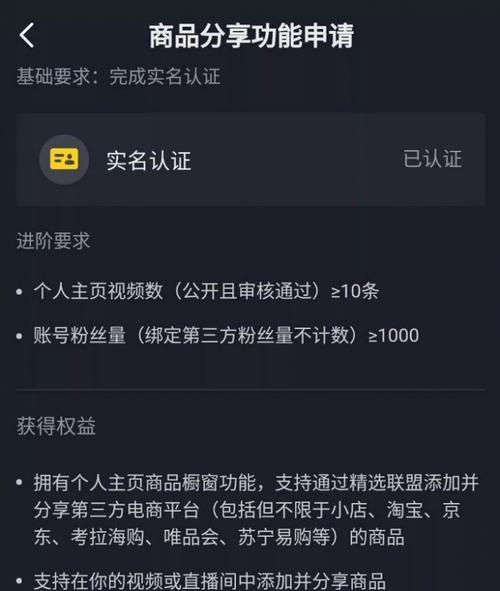 商品分享功能申请

基础要求：完成实名认证

实名认证 已认证

进阶要求

• 个人主页视频数（公开且审核通过）≥10条

• 账号粉丝量（绑定第三方粉丝量不计数）≥1000

获得权益

• 拥有个人主页商品橱窗功能，支持通过精选联盟添加并分享第三方电商平台（包括但不限于小店、淘宝、京东、考拉海购、唯品会、苏宁易购等）的商品

• 支持在你的视频或直播间中添加并分享商品